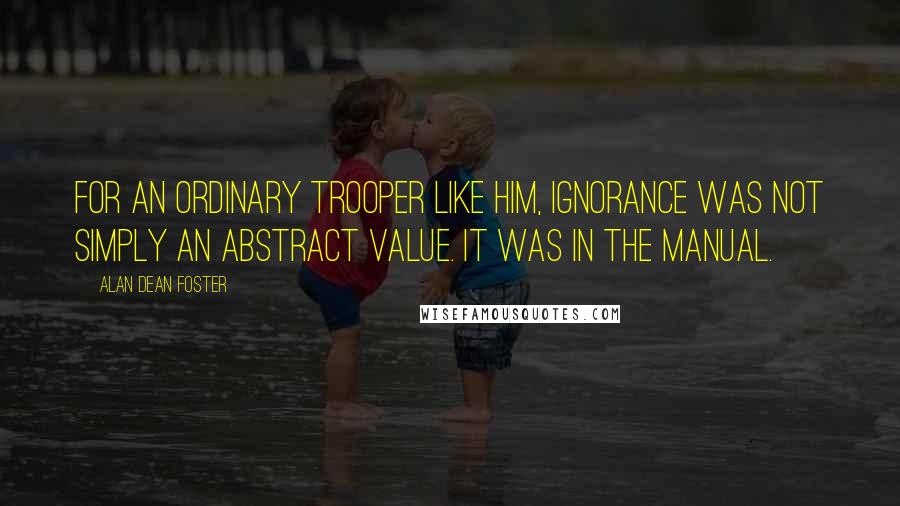 FOR AN ORDINARY TROOPER LIKE HIM, IGNORANCE WAS NOT SIMPLY AN ABSTRACT VALUE. IT WAS IN THE MANUAL.

ALAN DEAN FOSTER

WISEFAMOUSQUOTES.COM